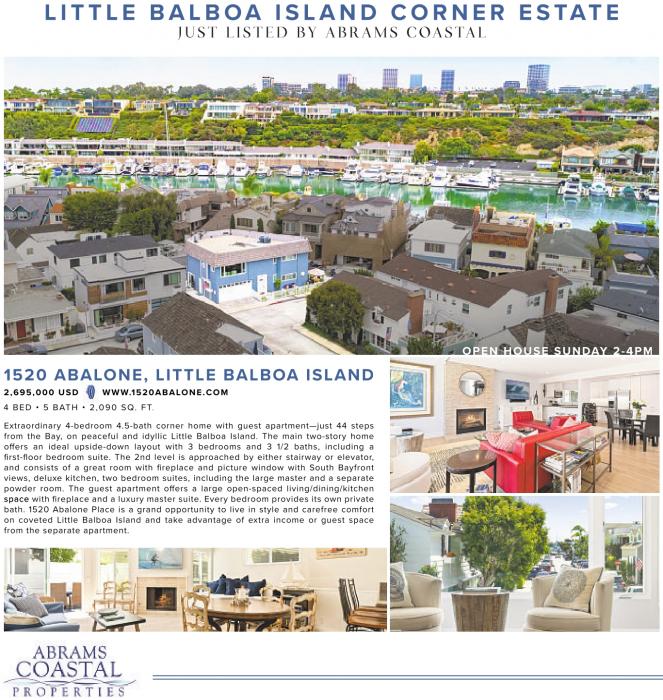 LITTLE BALBOA ISLAND CORNER ESTATE
JUST LISTED BY ABRAMS COASTAL

OPEN HOUSE SUNDAY 2-4PM

1520 ABALONE, LITTLE BALBOA ISLAND

2,695,000 USD WWW.1520ABALONE.COM

4 BED • 5 BATH • 2,090 SQ. FT.

Extraordinary 4-bedroom 4.5-bath corner home with guest apartment—just 44 steps from the Bay, on peaceful and idyllic Little Balboa Island. The main two-story home offers an ideal upside-down layout with 3 bedrooms and 3 1/2 baths, including a first-floor bedroom suite. The 2nd level is approached by either stairway or elevator, and consists of a great room with fireplace and picture window with South Bayfront views, deluxe kitchen, two bedroom suites, including the large master and a separate powder room. The guest apartment offers a large open-spaced living/dining/kitchen space with fireplace and a luxury master suite. Every bedroom provides its own private bath. 1520 Abalone Place is a grand opportunity to live in style and carefree comfort on coveted Little Balboa Island and take advantage of extra income or guest space from the separate apartment.

ABRAMS
COASTAL
PROPERTIES